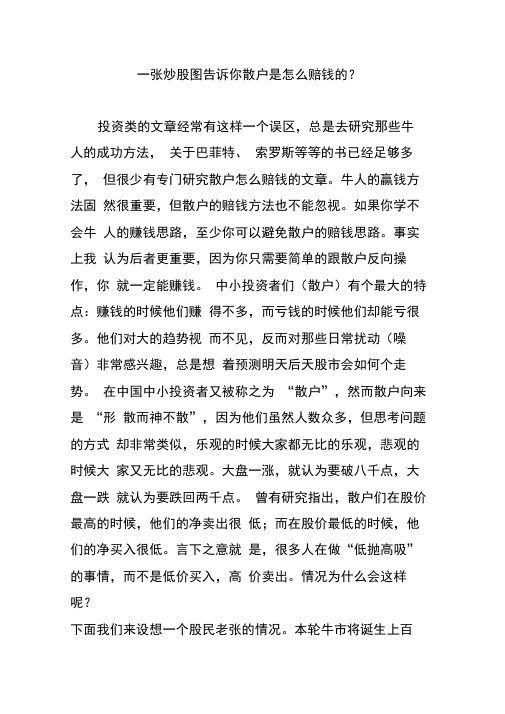 一张炒股图告诉你散户是怎么赔钱的？

投资类的文章经常有这样一个误区，总是去研究那些牛人的成功方法， 关于巴菲特、 索罗斯等等的书已经足够多了， 但很少有专门研究散户怎么赔钱的文章。牛人的赢钱方法固 然很重要，但散户的赔钱方法也不能忽视。如果你学不会牛 人的赚钱思路，至少你可以避免散户的赔钱思路。事实上我 认为后者更重要，因为你只需要简单的跟散户反向操作，你 就一定能赚钱。 中小投资者们（散户）有个最大的特点：赚钱的时候他们赚 得不多，而亏钱的时候他们却能亏很多。他们对大的趋势视 而不见，反而对那些日常扰动（噪音）非常感兴趣，总是想 着预测明天后天股市会如何个走势。 在中国中小投资者又被称之为 “散户”，然而散户向来是 “形 散而神不散”，因为他们虽然人数众多，但思考问题的方式 却非常类似，乐观的时候大家都无比的乐观，悲观的时候大 家又无比的悲观。大盘一涨，就认为要破八千点，大盘一跌 就认为要跌回两千点。 曾有研究指出，散户们在股价最高的时候，他们的净卖出很 低；而在股价最低的时候，他们的净买入很低。言下之意就 是，很多人在做“低抛高吸”的事情，而不是低价买入，高 价卖出。情况为什么会这样呢？
下面我们来设想一个股民老张的情况。本轮牛市将诞生上百